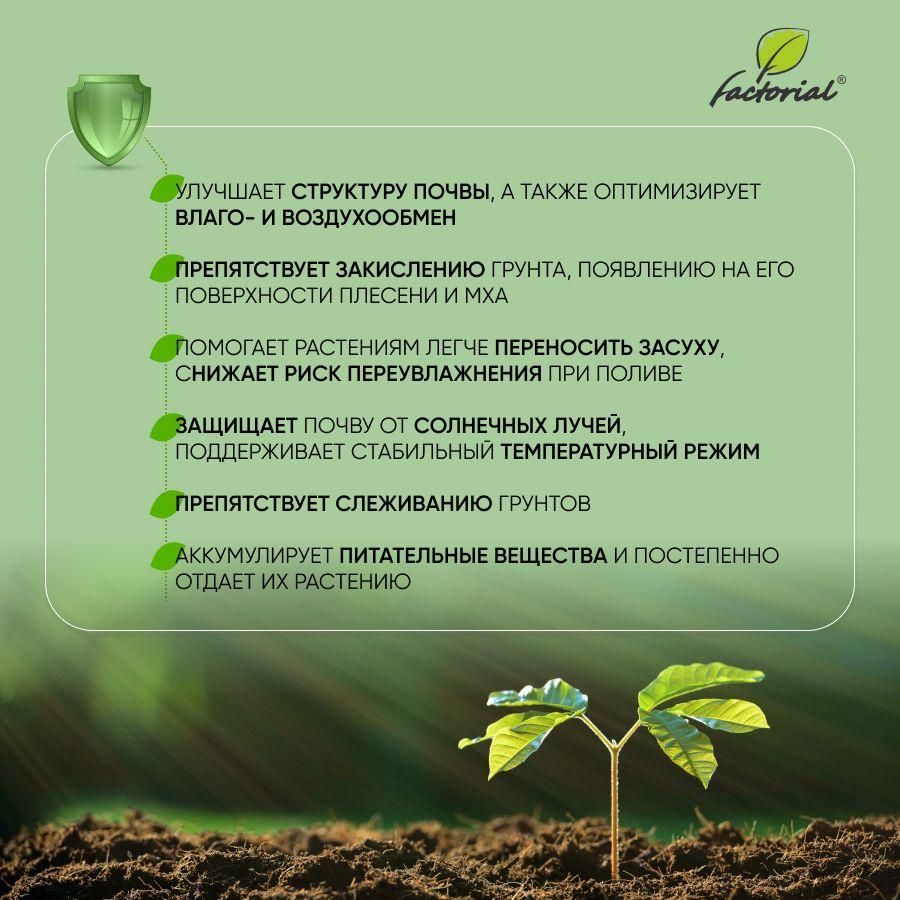 factorial®

УЛУЧШАЕТ СТРУКТУРУ ПОЧВЫ, А ТАКЖЕ ОПТИМИЗИРУЕТ ВЛАГО- И ВОЗДУХООБМЕН

ПРЕПЯТСТВУЕТ ЗАКИСЛЕНИЮ ГРУНТА, ПОЯВЛЕНИЮ НА ЕГО ПОВЕРХНОСТИ ПЛЕСЕНИ И МХА

ПОМОГАЕТ РАСТЕНИЯМ ЛЕГЧЕ ПЕРЕНОСИТЬ ЗАСУХУ, СНИЖАЕТ РИСК ПЕРЕУВЛАЖНЕНИЯ ПРИ ПОЛИВЕ

ЗАЩИЩАЕТ ПОЧВУ ОТ СОЛНЕЧНЫХ ЛУЧЕЙ, ПОДДЕРЖИВАЕТ СТАБИЛЬНЫЙ ТЕМПЕРАТУРНЫЙ РЕЖИМ

ПРЕПЯТСТВУЕТ СЛЕЖИВАНИЮ ГРУНТОВ

АККУМУЛИРУЕТ ПИТАТЕЛЬНЫЕ ВЕЩЕСТВА И ПОСТЕПЕННО ОТДАЕТ ИХ РАСТЕНИЮ